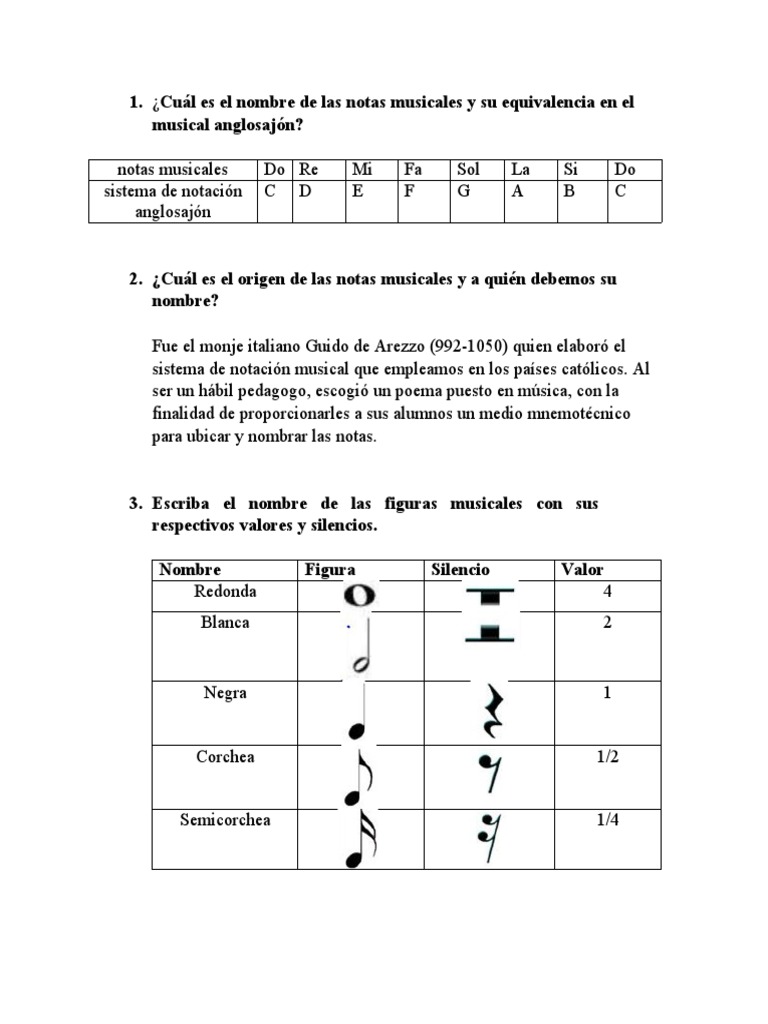 1. ¿Cuál es el nombre de las notas musicales y su equivalencia en el musical anglosajón?

| notas musicales | Do | Re | Mi | Fa | Sol | La | Si | Do |
|---|---|---|---|---|---|---|---|---|
| sistema de notación anglosajón | C | D | E | F | G | A | B | C |

2. ¿Cuál es el origen de las notas musicales y a quién debemos su nombre?

Fue el monje italiano Guido de Arezzo (992-1050) quien elaboró el sistema de notación musical que empleamos en los países católicos. Al ser un hábil pedagogo, escogió un poema puesto en música, con la finalidad de proporcionarles a sus alumnos un medio mnemotécnico para ubicar y nombrar las notas.

3. Escriba el nombre de las figuras musicales con sus respectivos valores y silencios.

| Nombre | Figura | Silencio | Valor |
|---|---|---|---|
| Redonda | | | 4 |
| Blanca | | | 2 |
| Negra | | | 1 |
| Corchea | | | 1/2 |
| Semicorchea | | | 1/4 |